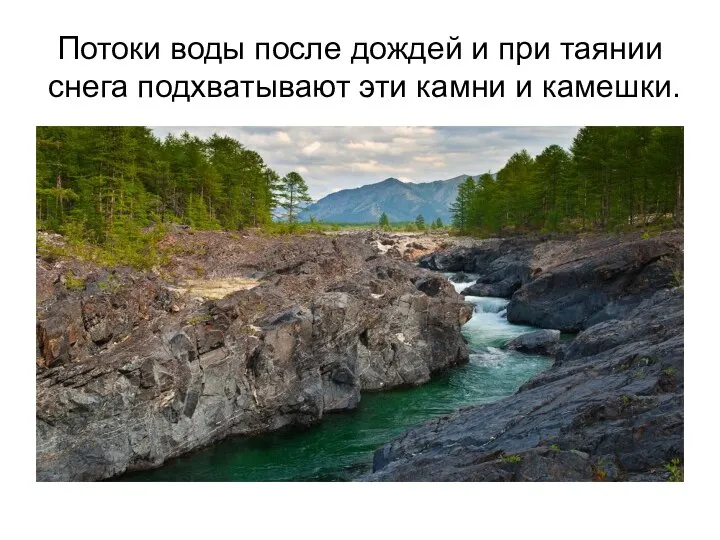 Потоки воды после дождей и при таянии снега подхватывают эти камни и камешки.